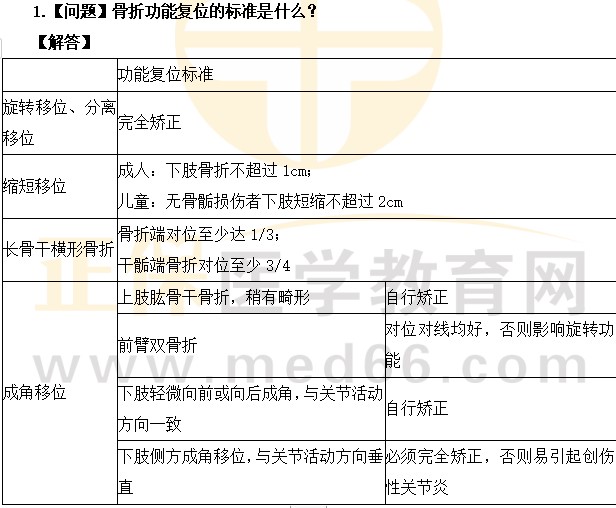 1.【问题】骨折功能复位的标准是什么？

【解答】

|  | 功能复位标准 |  |
|---|---|---|
| 旋转移位、分离移位 | 完全矫正 |  |
| 缩短移位 | 成人：下肢骨折不超过1cm；儿童：无骨骺损伤者下肢短缩不超过2cm |  |
| 长骨干横形骨折 | 骨折端对位至少达1/3；干骺端骨折对位至少3/4 |  |
| 成角移位 | 上肢肱骨干骨折，稍有畸形 | 自行矫正 |
|  | 前臂双骨折 | 对位对线均好，否则影响旋转功能 |
|  | 下肢轻微向前或向后成角，与关节活动方向一致 | 自行矫正 |
|  | 下肢侧方成角移位，与关节活动方向垂直 | 必须完全矫正，否则易引起创伤性关节炎 |

正保医学教育网
www.med66.com